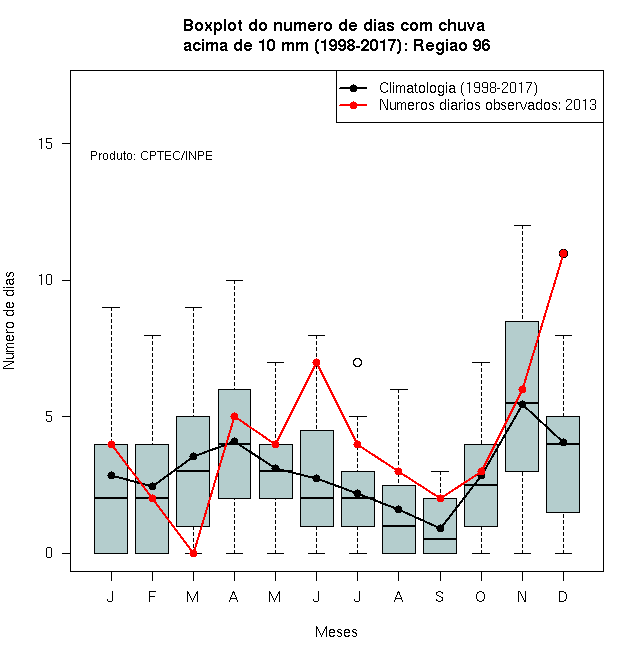 Boxplot do numero de dias com chuva
acima de 10 mm (1998-2017): Regiao 96

Climatologia (1998-2017)
Numeros diarios observados: 2013

Produto: CPTEC/INPE

Numero de dias

15
10
5
0

J F M A M J J A S O N D

Meses